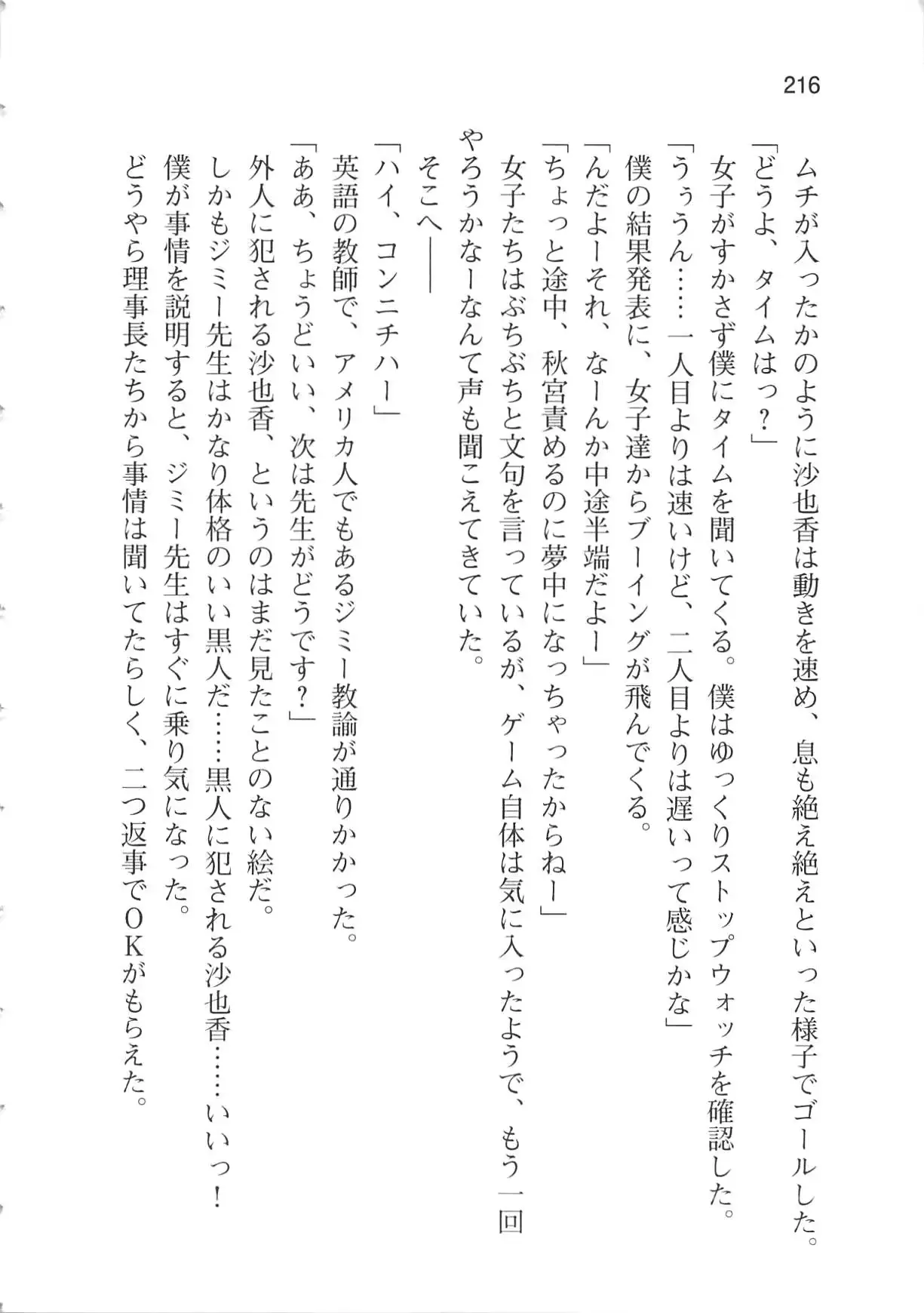 216

ムチが入ったかのように沙也香は動きを速め、息も絶え絶えといった様子でゴールした。
「どうよ、タイムはっ？」
女子がすかさず僕にタイムを聞いてくる。僕はゆっくりストップウォッチを確認した。
「うぅうん……一人目よりは速いけど、二人目よりは遅いって感じかな」
僕の結果発表に、女子達からブーイングが飛んでくる。
「んだよーそれ、なーんか中途半端だよー」
「ちょっと途中、秋宮責めるのに夢中になっちゃったからねー」
女子たちはぶちぶちと文句を言っているが、ゲーム自体は気に入ったようで、もう一回やろうかなーなんて声も聞こえてきていた。
そこへ――
「ハイ、コンニチハー」
英語の教師で、アメリカ人でもあるジミー教諭が通りかかった。
「ああ、ちょうどいい、次は先生がどうです？」
外人に犯される沙也香、というのはまだ見たことのない絵だ。
しかもジミー先生はかなり体格のいい黒人だ……黒人に犯される沙也香……いいっ！
僕が事情を説明すると、ジミー先生はすぐに乗り気になった。
どうやら理事長たちから事情は聞いてたらしく、二つ返事でＯＫがもらえた。